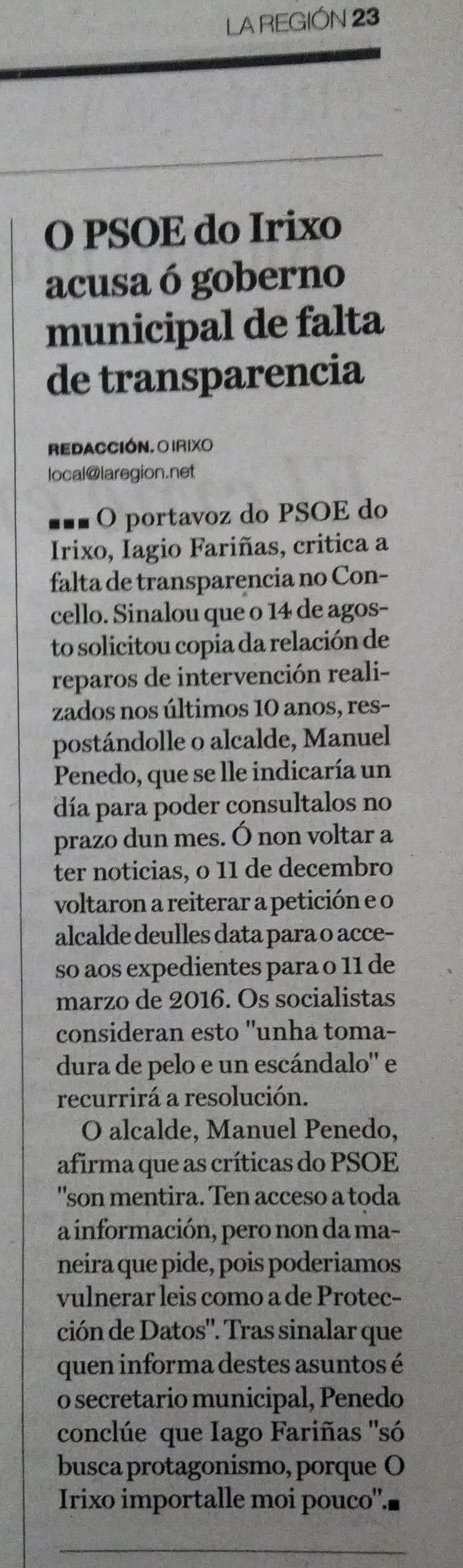 LA REGIÓN 23

O PSOE do Irixo acusa ó goberno municipal de falta de transparencia

REDACCIÓN. O IRIXO
local@laregion.net

■■■ O portavoz do PSOE do Irixo, Iagio Fariñas, critica a falta de transparencia no Concello. Sinalou que o 14 de agosto solicitou copia da relación de reparos de intervención realizados nos últimos 10 anos, respostándolle o alcalde, Manuel Penedo, que se lle indicaría un día para poder consultalos no prazo dun mes. Ó non voltar a ter noticias, o 11 de decembro voltaron a reiterar a petición e o alcalde deulles data para o acceso aos expedientes para o 11 de marzo de 2016. Os socialistas consideran esto "unha tomadura de pelo e un escándalo" e recurrirá a resolución.

O alcalde, Manuel Penedo, afirma que as críticas do PSOE "son mentira. Ten acceso a toda a información, pero non da maneira que pide, pois poderiamos vulnerar leis como a de Protección de Datos". Tras sinalar que quen informa destes asuntos é o secretario municipal, Penedo conclúe que Iago Fariñas "só busca protagonismo, porque O Irixo importalle moi pouco".■